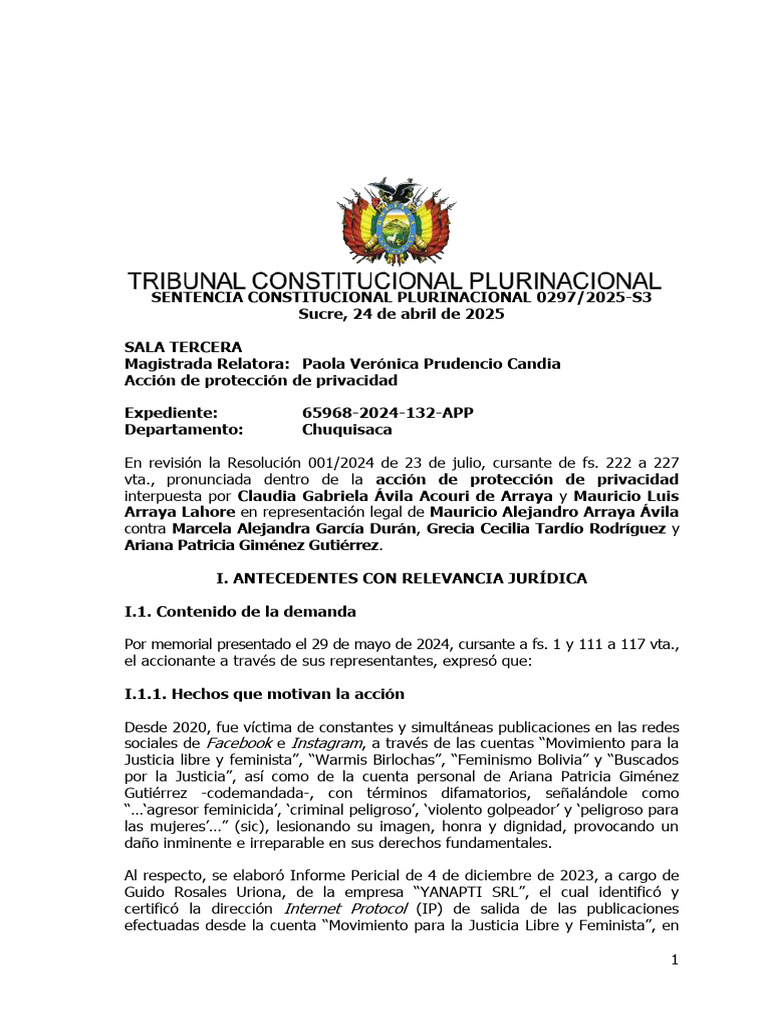 TRIBUNAL CONSTITUCIONAL PLURINACIONAL
SENTENCIA CONSTITUCIONAL PLURINACIONAL 0297/2025-S3
Sucre, 24 de abril de 2025

SALA TERCERA
Magistrada Relatora: Paola Verónica Prudencio Candia
Acción de protección de privacidad

Expediente: 65968-2024-132-APP
Departamento: Chuquisaca

En revisión la Resolución 001/2024 de 23 de julio, cursante de fs. 222 a 227 vta., pronunciada dentro de la acción de protección de privacidad interpuesta por Claudia Gabriela Ávila Acouri de Arraya y Mauricio Luis Arraya Lahore en representación legal de Mauricio Alejandro Arraya Ávila contra Marcela Alejandra García Durán, Grecia Cecilia Tardío Rodríguez y Ariana Patricia Giménez Gutiérrez.

I. ANTECEDENTES CON RELEVANCIA JURÍDICA

I.1. Contenido de la demanda

Por memorial presentado el 29 de mayo de 2024, cursante a fs. 1 y 111 a 117 vta., el accionante a través de sus representantes, expresó que:

I.1.1. Hechos que motivan la acción

Desde 2020, fue víctima de constantes y simultáneas publicaciones en las redes sociales de Facebook e Instagram, a través de las cuentas “Movimiento para la Justicia libre y feminista”, “Warmis Birlochas”, “Feminismo Bolivia” y “Buscados por la Justicia”, así como de la cuenta personal de Ariana Patricia Giménez Gutiérrez -codemandada-, con términos difamatorios, señalándole como “…‘agresor feminicida’, ‘criminal peligroso’, ‘violento golpeador’ y ‘peligroso para las mujeres’…” (sic), lesionando su imagen, honra y dignidad, provocando un daño inminente e irreparable en sus derechos fundamentales.

Al respecto, se elaboró Informe Pericial de 4 de diciembre de 2023, a cargo de Guido Rosales Uriona, de la empresa “YANAPTI SRL”, el cual identificó y certificó la dirección Internet Protocol (IP) de salida de las publicaciones efectuadas desde la cuenta “Movimiento para la Justicia Libre y Feminista”, en

1